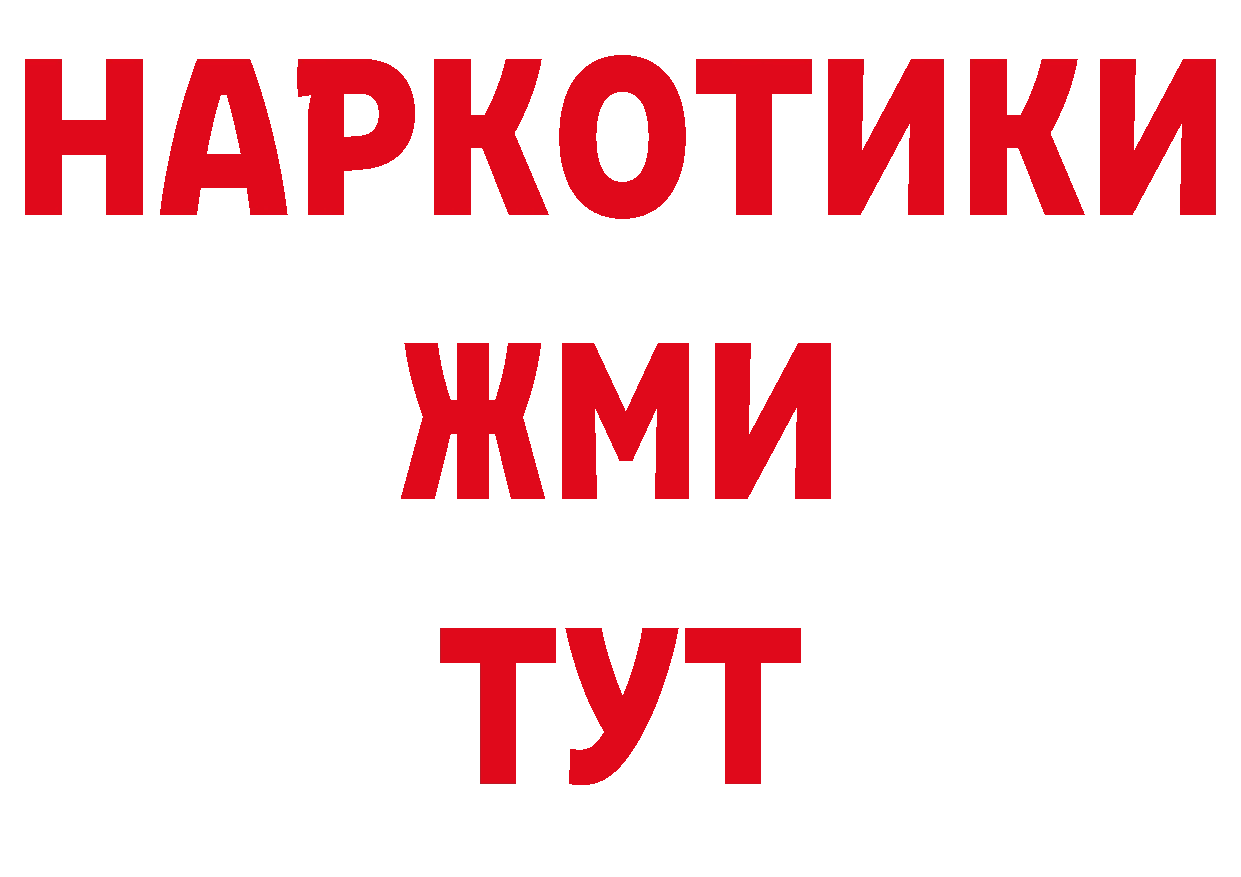 НАРКОТИКИ
ЖМИ
ТУТ